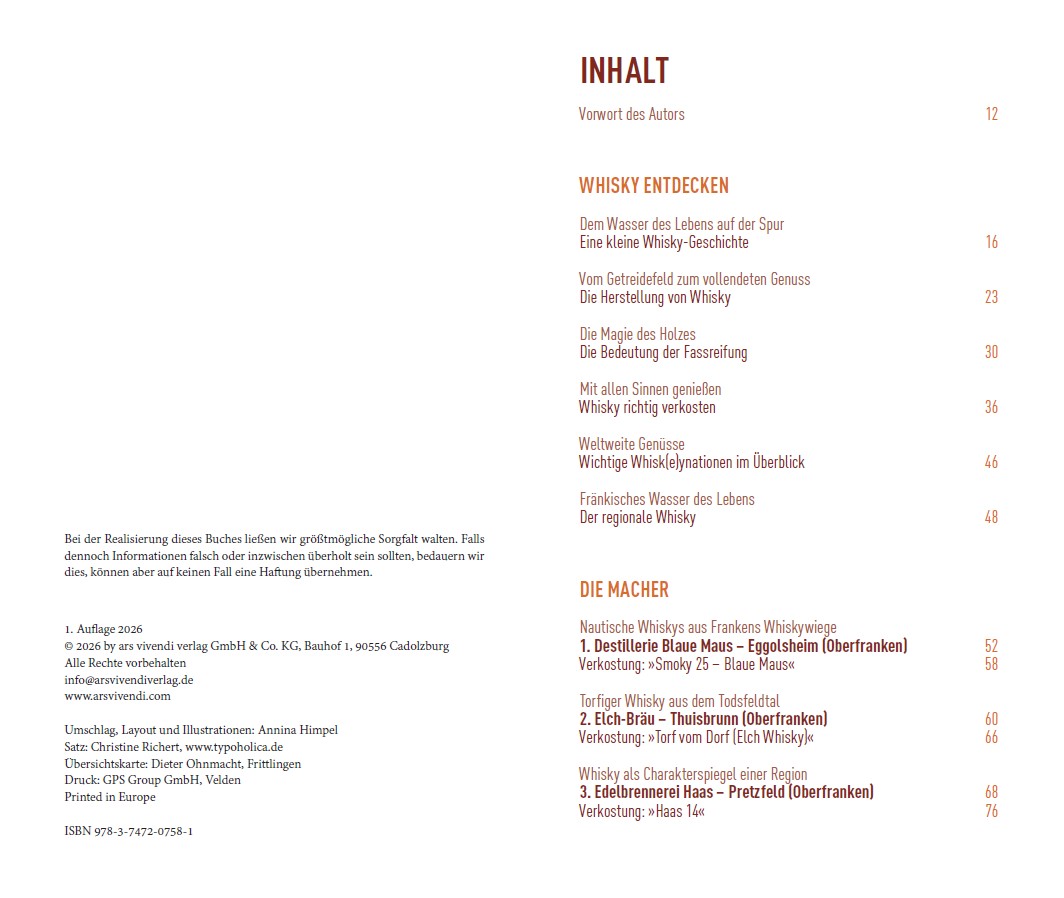 Bei der Realisierung dieses Buches ließen wir größtmögliche Sorgfalt walten. Falls dennoch Informationen falsch oder inzwischen überholt sein sollten, bedauern wir dies, können aber auf keinen Fall eine Haftung übernehmen.

1. Auflage 2026
© 2026 by ars vivendi verlag GmbH & Co. KG, Bauhof 1, 90556 Cadolzburg
Alle Rechte vorbehalten
info@arsvivendiverlag.de
www.arsvivendi.com

Umschlag, Layout und Illustrationen: Annina Himpel
Satz: Christine Richert, www.typoholica.de
Übersichtskarte: Dieter Ohnmacht, Frittlingen
Druck: GPS Group GmbH, Velden
Printed in Europe

ISBN 978-3-7472-0758-1

INHALT

Vorwort des Autors 12

WHISKY ENTDECKEN

Dem Wasser des Lebens auf der Spur
Eine kleine Whisky-Geschichte 16

Vom Getreidefeld zum vollendeten Genuss
Die Herstellung von Whisky 23

Die Magie des Holzes
Die Bedeutung der Fassreifung 30

Mit allen Sinnen genießen
Whisky richtig verkosten 36

Weltweite Genüsse
Wichtige Whisk(e)ynationen im Überblick 46

Fränkisches Wasser des Lebens
Der regionale Whisky 48

DIE MACHER

Nautische Whiskys aus Frankens Whiskywiege
1. Destillerie Blaue Maus – Eggolsheim (Oberfranken) 52
Verkostung: »Smoky 25 – Blaue Maus« 58

Torfiger Whisky aus dem Todsfeldtal
2. Elch-Bräu – Thuisbrunn (Oberfranken) 60
Verkostung: »Torf vom Dorf (Elch Whisky)« 66

Whisky als Charakterspiegel einer Region
3. Edelbrennerei Haas – Pretzfeld (Oberfranken) 68
Verkostung: »Haas 14« 76